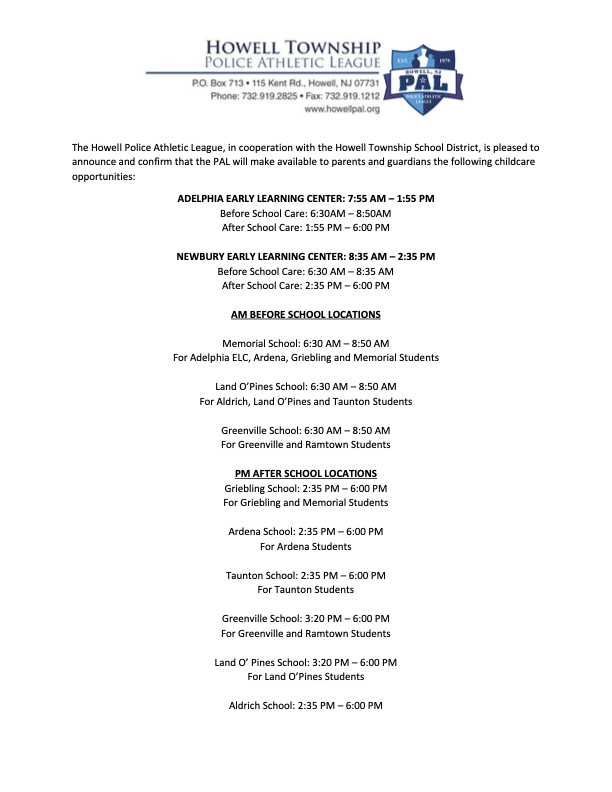 HOWELL TOWNSHIP
POLICE ATHLETIC LEAGUE
P.O. Box 713 • 115 Kent Rd., Howell, NJ 07731
Phone: 732.919.2825 • Fax: 732.919.1212
www.howellpal.org

EST. 1979
HOWELL, NJ
PAL
POLICE ATHLETIC LEAGUE

The Howell Police Athletic League, in cooperation with the Howell Township School District, is pleased to announce and confirm that the PAL will make available to parents and guardians the following childcare opportunities:

ADELPHIA EARLY LEARNING CENTER: 7:55 AM – 1:55 PM
Before School Care: 6:30AM – 8:50AM
After School Care: 1:55 PM – 6:00 PM

NEWBURY EARLY LEARNING CENTER: 8:35 AM – 2:35 PM
Before School Care: 6:30 AM – 8:35 AM
After School Care: 2:35 PM – 6:00 PM

AM BEFORE SCHOOL LOCATIONS

Memorial School: 6:30 AM – 8:50 AM
For Adelphia ELC, Ardena, Griebling and Memorial Students

Land O'Pines School: 6:30 AM – 8:50 AM
For Aldrich, Land O'Pines and Taunton Students

Greenville School: 6:30 AM – 8:50 AM
For Greenville and Ramtown Students

PM AFTER SCHOOL LOCATIONS
Griebling School: 2:35 PM – 6:00 PM
For Griebling and Memorial Students

Ardena School: 2:35 PM – 6:00 PM
For Ardena Students

Taunton School: 2:35 PM – 6:00 PM
For Taunton Students

Greenville School: 3:20 PM – 6:00 PM
For Greenville and Ramtown Students

Land O' Pines School: 3:20 PM – 6:00 PM
For Land O'Pines Students

Aldrich School: 2:35 PM – 6:00 PM